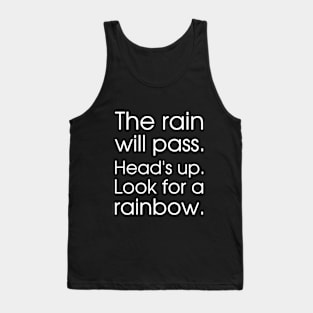 The rain will pass. Head's up. Look for a rainbow.